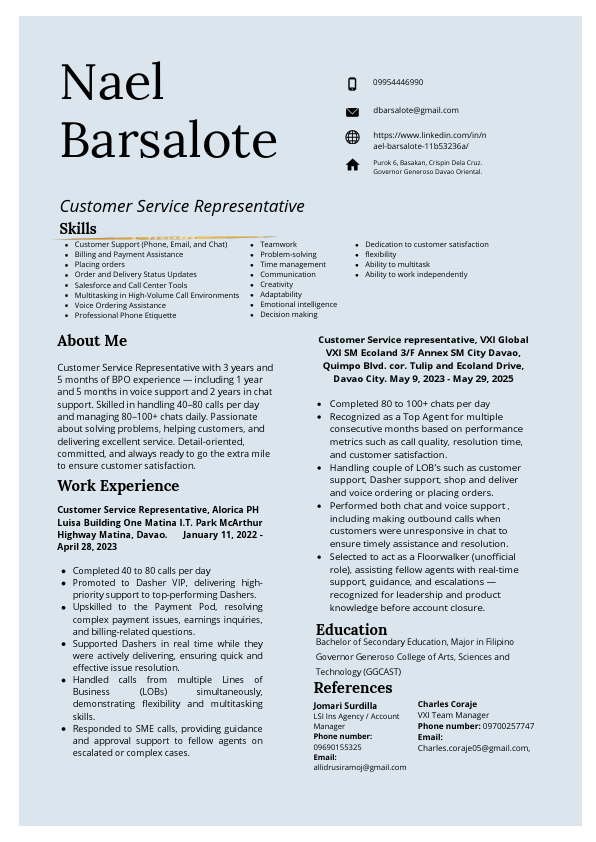 Nael Barsalote

09954446990

dbarsalote@gmail.com

https://www.linkedin.com/in/nael-barsalote-11b53236a/

Purok 6, Basakan, Crispin Dela Cruz. Governor Generoso Davao Oriental.

Customer Service Representative

Skills

- Customer Support (Phone, Email, and Chat)
- Billing and Payment Assistance
- Placing orders
- Order and Delivery Status Updates
- Salesforce and Call Center Tools
- Multitasking in High-Volume Call Environments
- Voice Ordering Assistance
- Professional Phone Etiquette

- Teamwork
- Problem-solving
- Time management
- Communication
- Creativity
- Adaptability
- Emotional intelligence
- Decision making

- Dedication to customer satisfaction
- flexibility
- Ability to multitask
- Ability to work independently

About Me

Customer Service Representative with 3 years and 5 months of BPO experience — including 1 year and 5 months in voice support and 2 years in chat support. Skilled in handling 40–80 calls per day and managing 80–100+ chats daily. Passionate about solving problems, helping customers, and delivering excellent service. Detail-oriented, committed, and always ready to go the extra mile to ensure customer satisfaction.

Work Experience

Customer Service Representative, Alorica PH Luisa Building One Matina I.T. Park McArthur Highway Matina, Davao. January 11, 2022 - April 28, 2023

- Completed 40 to 80 calls per day
- Promoted to Dasher VIP, delivering high-priority support to top-performing Dashers.
- Upskilled to the Payment Pod, resolving complex payment issues, earnings inquiries, and billing-related questions.
- Supported Dashers in real time while they were actively delivering, ensuring quick and effective issue resolution.
- Handled calls from multiple Lines of Business (LOBs) simultaneously, demonstrating flexibility and multitasking skills.
- Responded to SME calls, providing guidance and approval support to fellow agents on escalated or complex cases.

Customer Service representative, VXI Global VXI SM Ecoland 3/F Annex SM City Davao, Quimpo Blvd. cor. Tulip and Ecoland Drive, Davao City. May 9, 2023 - May 29, 2025

- Completed 80 to 100+ chats per day
- Recognized as a Top Agent for multiple consecutive months based on performance metrics such as call quality, resolution time, and customer satisfaction.
- Handling couple of LOB's such as customer support, Dasher support, shop and deliver and voice ordering or placing orders.
- Performed both chat and voice support , including making outbound calls when customers were unresponsive in chat to ensure timely assistance and resolution.
- Selected to act as a Floorwalker (unofficial role), assisting fellow agents with real-time support, guidance, and escalations — recognized for leadership and product knowledge before account closure.

Education

Bachelor of Secondary Education, Major in Filipino
Governor Generoso College of Arts, Sciences and Technology (GGCAST)

References

Jomari Surdilla
LSI Ins Agency / Account Manager
Phone number:
09690155325
Email:
allidrusiramoj@gmail.com

Charles Coraje
VXI Team Manager
Phone number: 09700257747
Email:
Charles.coraje05@gmail.com,